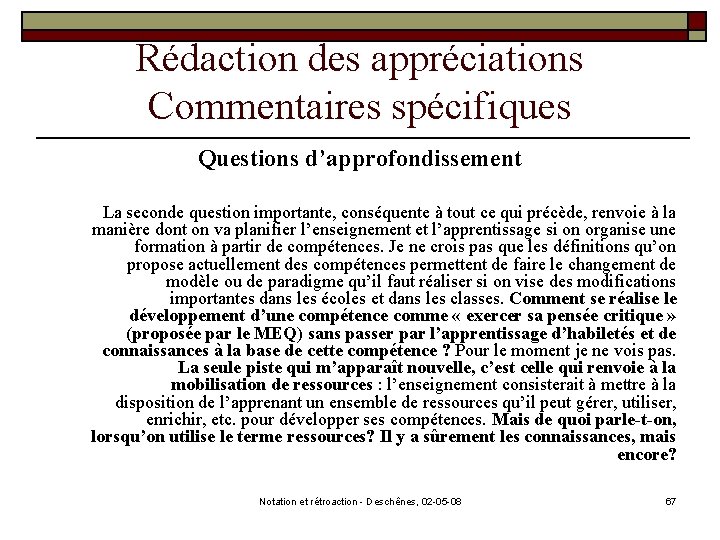 Rédaction des appréciations
Commentaires spécifiques

Questions d'approfondissement

La seconde question importante, conséquente à tout ce qui précède, renvoie à la manière dont on va planifier l'enseignement et l'apprentissage si on organise une formation à partir de compétences. Je ne crois pas que les définitions qu'on propose actuellement des compétences permettent de faire le changement de modèle ou de paradigme qu'il faut réaliser si on vise des modifications importantes dans les écoles et dans les classes. Comment se réalise le développement d'une compétence comme « exercer sa pensée critique » (proposée par le MEQ) sans passer par l'apprentissage d'habiletés et de connaissances à la base de cette compétence ? Pour le moment je ne vois pas. La seule piste qui m'apparaît nouvelle, c'est celle qui renvoie à la mobilisation de ressources : l'enseignement consisterait à mettre à la disposition de l'apprenant un ensemble de ressources qu'il peut gérer, utiliser, enrichir, etc. pour développer ses compétences. Mais de quoi parle-t-on, lorsqu'on utilise le terme ressources? Il y a sûrement les connaissances, mais encore?

Notation et rétroaction - Deschênes, 02-05-08

67